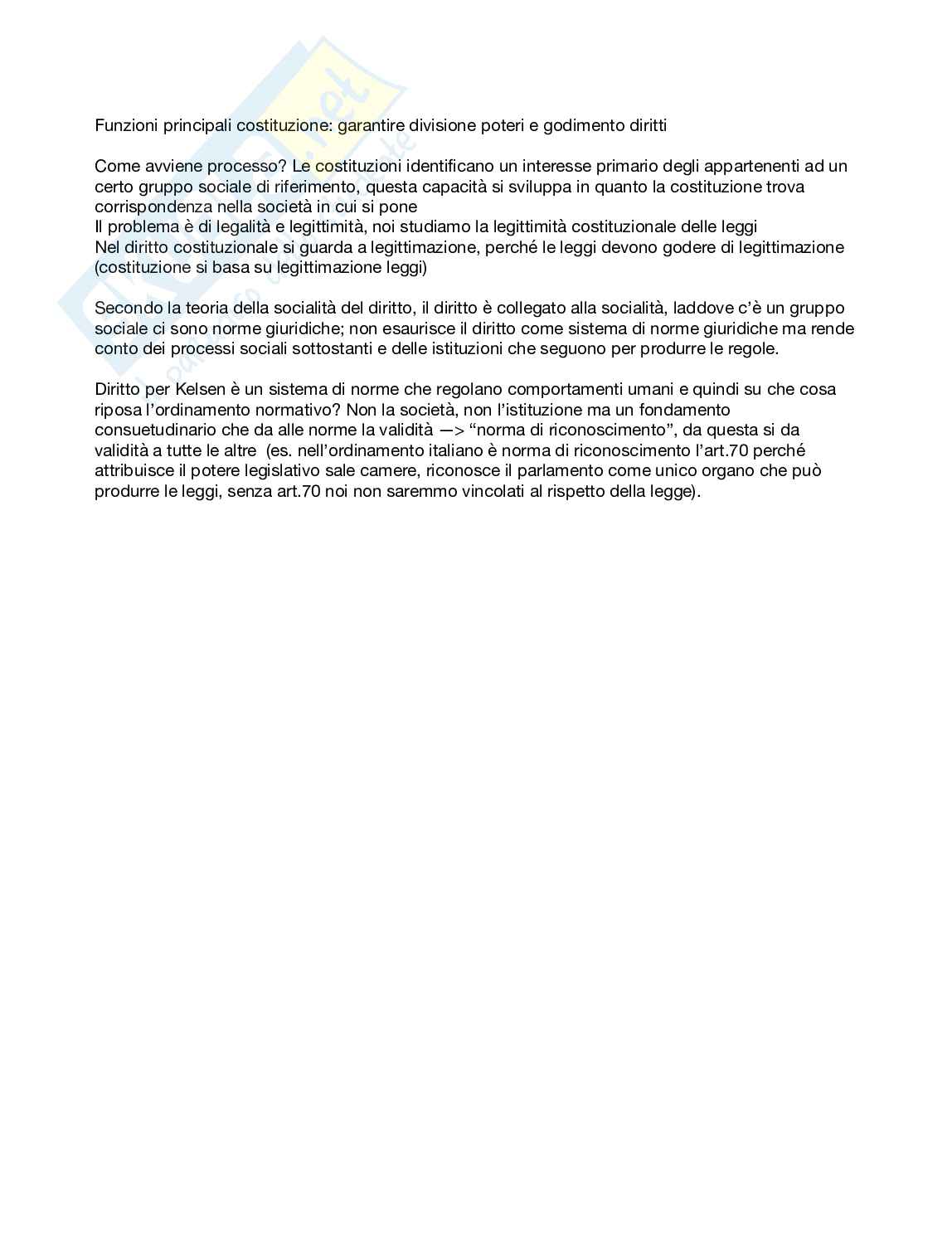 Funzioni principali costituzione: garantire divisione poteri e godimento diritti

Come avviene processo? Le costituzioni identificano un interesse primario degli appartenenti ad un certo gruppo sociale di riferimento, questa capacità si sviluppa in quanto la costituzione trova corrispondenza nella società in cui si pone
Il problema è di legalità e legittimità, noi studiamo la legittimità costituzionale delle leggi
Nel diritto costituzionale si guarda a legittimazione, perché le leggi devono godere di legittimazione (costituzione si basa su legittimazione leggi)

Secondo la teoria della socialità del diritto, il diritto è collegato alla socialità, laddove c'è un gruppo sociale ci sono norme giuridiche; non esaurisce il diritto come sistema di norme giuridiche ma rende conto dei processi sociali sottostanti e delle istituzioni che seguono per produrre le regole.

Diritto per Kelsen è un sistema di norme che regolano comportamenti umani e quindi su che cosa riposa l'ordinamento normativo? Non la società, non l'istituzione ma un fondamento consuetudinario che da alle norme la validità —> "norma di riconoscimento", da questa si da validità a tutte le altre (es. nell'ordinamento italiano è norma di riconoscimento l'art.70 perché attribuisce il potere legislativo sale camere, riconosce il parlamento come unico organo che può produrre le leggi, senza art.70 noi non saremmo vincolati al rispetto della legge).